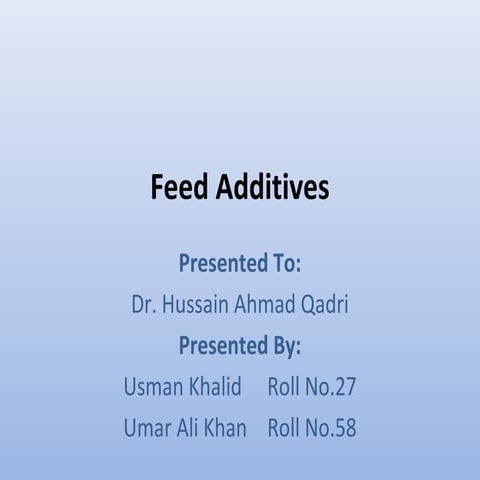 Feed Additives

Presented To:

Dr. Hussain Ahmad Qadri

Presented By:

Usman Khalid Roll No.27

Umar Ali Khan Roll No.58